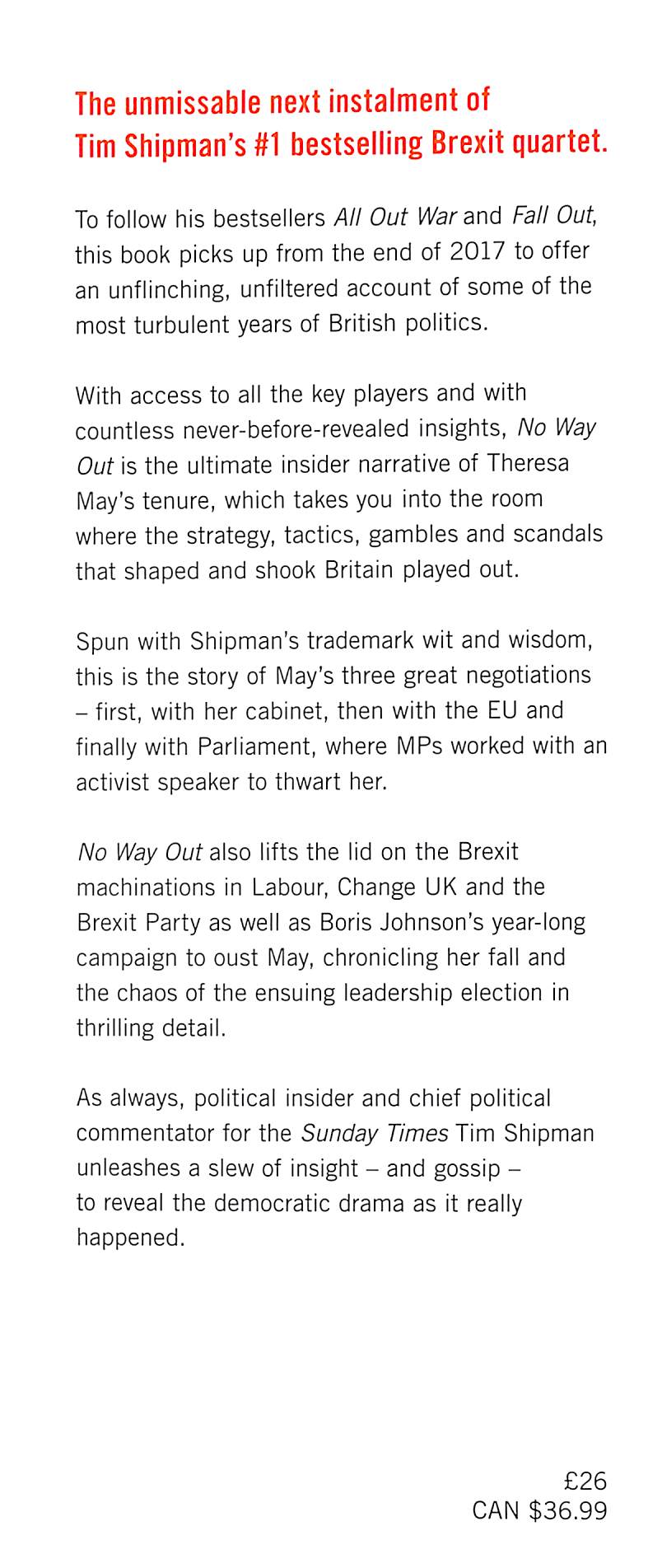 The unmissable next instalment of Tim Shipman's #1 bestselling Brexit quartet.

To follow his bestsellers All Out War and Fall Out, this book picks up from the end of 2017 to offer an unflinching, unfiltered account of some of the most turbulent years of British politics.

With access to all the key players and with countless never-before-revealed insights, No Way Out is the ultimate insider narrative of Theresa May's tenure, which takes you into the room where the strategy, tactics, gambles and scandals that shaped and shook Britain played out.

Spun with Shipman's trademark wit and wisdom, this is the story of May's three great negotiations – first, with her cabinet, then with the EU and finally with Parliament, where MPs worked with an activist speaker to thwart her.

No Way Out also lifts the lid on the Brexit machinations in Labour, Change UK and the Brexit Party as well as Boris Johnson's year-long campaign to oust May, chronicling her fall and the chaos of the ensuing leadership election in thrilling detail.

As always, political insider and chief political commentator for the Sunday Times Tim Shipman unleashes a slew of insight – and gossip – to reveal the democratic drama as it really happened.

£26
CAN $36.99